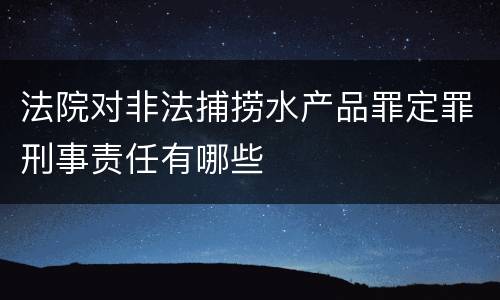 法院对非法捕捞水产品罪定罪刑事责任有哪些